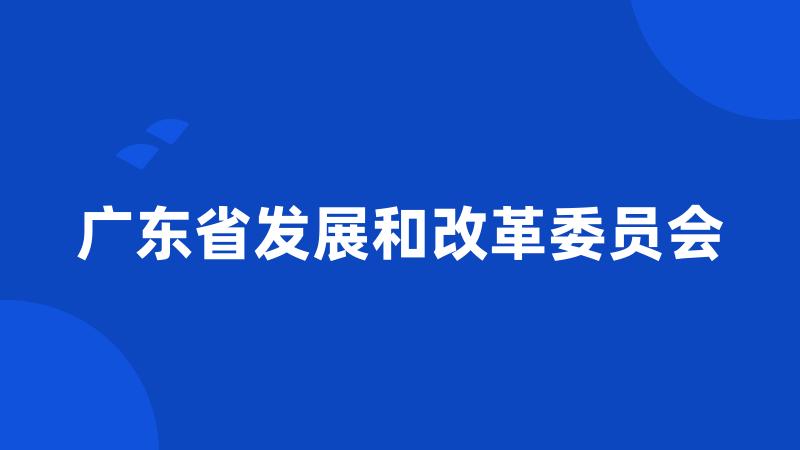 广东省发展和改革委员会